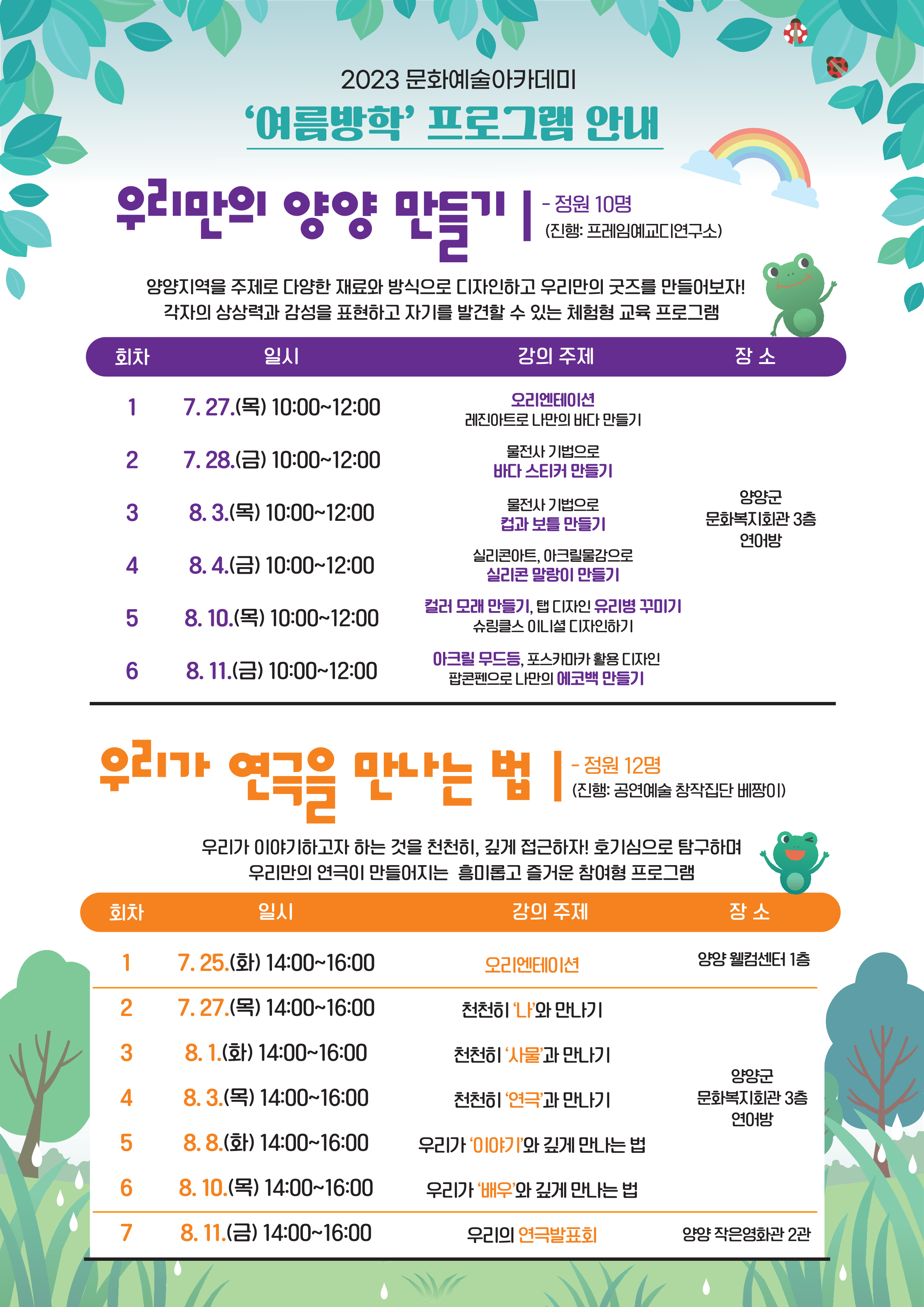 2023 문화예술아카데미

'여름방학' 프로그램 안내

우리만의 양양 만들기

- 정원 10명
(진행: 프레임예교디연구소)

양양지역을 주제로 다양한 재료와 방식으로 디자인하고 우리만의 굿즈를 만들어보자!
각자의 상상력과 감성을 표현하고 자기를 발견할 수 있는 체험형 교육 프로그램

| 회차 | 일시 | 강의 주제 | 장 소 |
|---|---|---|---|
| 1 | 7. 27.(목) 10:00~12:00 | 오리엔테이션 레진아트로 나만의 바다 만들기 | 양양군 문화복지회관 3층 연어방 |
| 2 | 7. 28.(금) 10:00~12:00 | 물전사 기법으로 바다 스티커 만들기 | |
| 3 | 8. 3.(목) 10:00~12:00 | 물전사 기법으로 컵과 보틀 만들기 | |
| 4 | 8. 4.(금) 10:00~12:00 | 실리콘아트, 아크릴물감으로 실리콘 말랑이 만들기 | |
| 5 | 8. 10.(목) 10:00~12:00 | 컬러 모래 만들기, 탭 디자인 유리병 꾸미기 슈링클스 이니셜 디자인하기 | |
| 6 | 8. 11.(금) 10:00~12:00 | 아크릴 무드등, 포스카마카 활용 디자인 팝콘펜으로 나만의 에코백 만들기 | |

우리가 연극을 만나는 법

- 정원 12명
(진행: 공연예술 창작집단 베짱이)

우리가 이야기하고자 하는 것을 천천히, 깊게 접근하자! 호기심으로 탐구하며
우리만의 연극이 만들어지는 흥미롭고 즐거운 참여형 프로그램

| 회차 | 일시 | 강의 주제 | 장 소 |
|---|---|---|---|
| 1 | 7. 25.(화) 14:00~16:00 | 오리엔테이션 | 양양 웰컴센터 1층 |
| 2 | 7. 27.(목) 14:00~16:00 | 천천히 '나'와 만나기 | 양양군 문화복지회관 3층 연어방 |
| 3 | 8. 1.(화) 14:00~16:00 | 천천히 '사물'과 만나기 | |
| 4 | 8. 3.(목) 14:00~16:00 | 천천히 '연극'과 만나기 | |
| 5 | 8. 8.(화) 14:00~16:00 | 우리가 '이야기'와 깊게 만나는 법 | |
| 6 | 8. 10.(목) 14:00~16:00 | 우리가 '배우'와 깊게 만나는 법 | |
| 7 | 8. 11.(금) 14:00~16:00 | 우리의 연극발표회 | 양양 작은영화관 2관 |